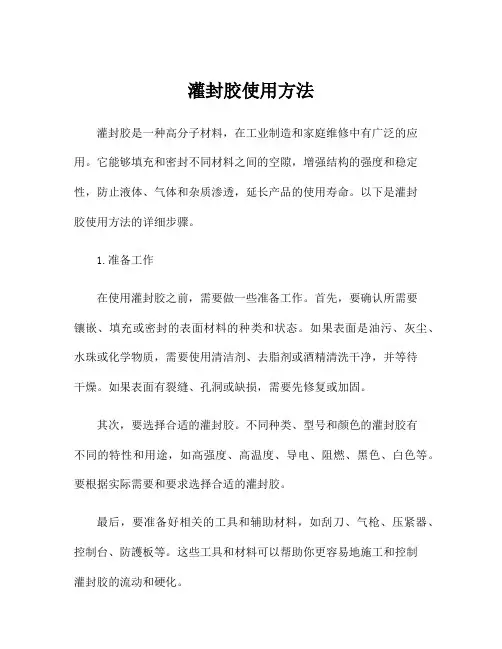 灌封胶使用方法

灌封胶是一种高分子材料，在工业制造和家庭维修中有广泛的应用。它能够填充和密封不同材料之间的空隙，增强结构的强度和稳定性，防止液体、气体和杂质渗透，延长产品的使用寿命。以下是灌封胶使用方法的详细步骤。

1.准备工作

在使用灌封胶之前，需要做一些准备工作。首先，要确认所需要镶嵌、填充或密封的表面材料的种类和状态。如果表面是油污、灰尘、水珠或化学物质，需要使用清洁剂、去脂剂或酒精清洗干净，并等待干燥。如果表面有裂缝、孔洞或缺损，需要先修复或加固。

其次，要选择合适的灌封胶。不同种类、型号和颜色的灌封胶有不同的特性和用途，如高强度、高温度、导电、阻燃、黑色、白色等。要根据实际需要和要求选择合适的灌封胶。

最后，要准备好相关的工具和辅助材料，如刮刀、气枪、压紧器、控制台、防護板等。这些工具和材料可以帮助你更容易地施工和控制灌封胶的流动和硬化。